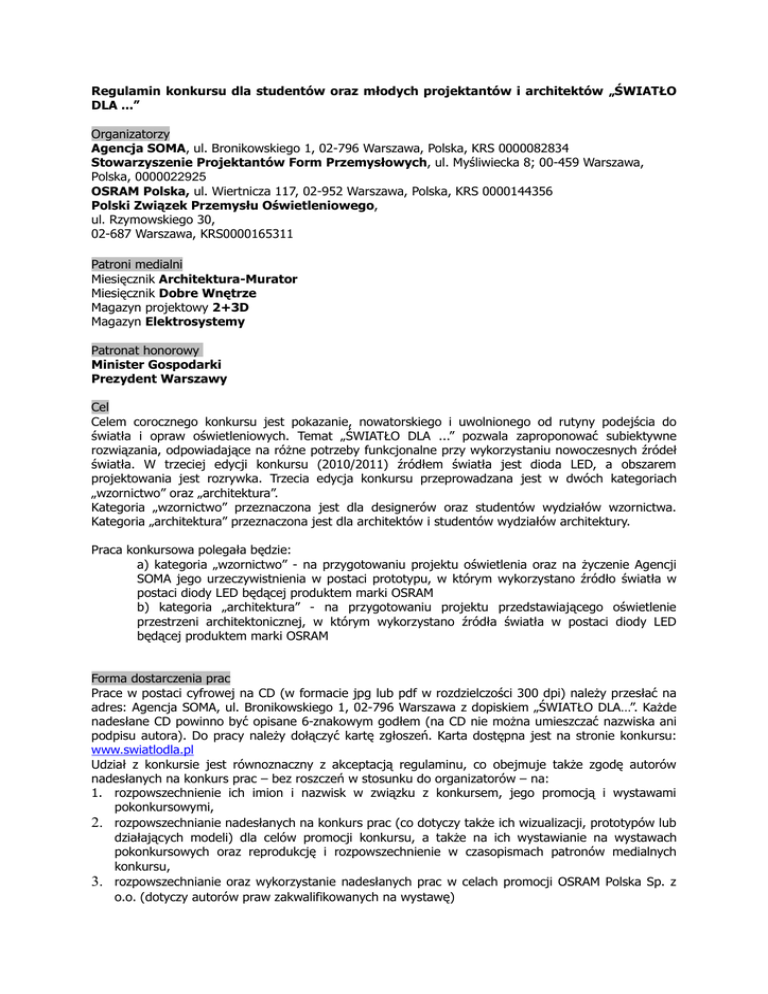 Regulamin konkursu dla studentów oraz młodych projektantów i architektów „ŚWIATŁO DLA ...”

Organizatorzy
Agencja SOMA, ul. Bronikowskiego 1, 02-796 Warszawa, Polska, KRS 0000082834
Stowarzyszenie Projektantów Form Przemysłowych, ul. Myśliwiecka 8; 00-459 Warszawa, Polska, 0000022925
OSRAM Polska, ul. Wiertnicza 117, 02-952 Warszawa, Polska, KRS 0000144356
Polski Związek Przemysłu Oświetleniowego,
ul. Rzymowskiego 30,
02-687 Warszawa, KRS0000165311

Patroni medialni
Miesięcznik Architektura-Murator
Miesięcznik Dobre Wnętrze
Magazyn projektowy 2+3D
Magazyn Elektrosystemy

Patronat honorowy
Minister Gospodarki
Prezydent Warszawy

Cel
Celem corocznego konkursu jest pokazanie, nowatorskiego i uwolnionego od rutyny podejścia do światła i opraw oświetleniowych. Temat „ŚWIATŁO DLA ...” pozwala zaproponować subiektywne rozwiązania, odpowiadające na różne potrzeby funkcjonalne przy wykorzystaniu nowoczesnych źródeł światła. W trzeciej edycji konkursu (2010/2011) źródłem światła jest dioda LED, a obszarem projektowania jest rozrywka. Trzecia edycja konkursu przeprowadzana jest w dwóch kategoriach „wzornictwo” oraz „architektura”.
Kategoria „wzornictwo” przeznaczona jest dla designerów oraz studentów wydziałów wzornictwa. Kategoria „architektura” przeznaczona jest dla architektów i studentów wydziałów architektury.

Praca konkursowa polegała będzie:
a) kategoria „wzornictwo” - na przygotowaniu projektu oświetlenia oraz na życzenie Agencji SOMA jego urzeczywistnienia w postaci prototypu, w którym wykorzystano źródło światła w postaci diody LED będącej produktem marki OSRAM
b) kategoria „architektura” - na przygotowaniu projektu przedstawiającego oświetlenie przestrzeni architektonicznej, w którym wykorzystano źródła światła w postaci diody LED będącej produktem marki OSRAM

Forma dostarczenia prac
Prace w postaci cyfrowej na CD (w formacie jpg lub pdf w rozdzielczości 300 dpi) należy przesłać na adres: Agencja SOMA, ul. Bronikowskiego 1, 02-796 Warszawa z dopiskiem „ŚWIATŁO DLA...”. Każde nadesłane CD powinno być opisane 6-znakowym godłem (na CD nie można umieszczać nazwiska ani podpisu autora). Do pracy należy dołączyć kartę zgłoszeń. Karta dostępna jest na stronie konkursu: www.swiatlodla.pl
Udział z konkursie jest równoznaczny z akceptacją regulaminu, co obejmuje także zgodę autorów nadesłanych na konkurs prac – bez roszczeń w stosunku do organizatorów – na:
1. rozpowszechnienie ich imion i nazwisk w związku z konkursem, jego promocją i wystawami pokonkursowymi,
2. rozpowszechnianie nadesłanych na konkurs prac (co dotyczy także ich wizualizacji, prototypów lub działających modeli) dla celów promocji konkursu, a także na ich wystawianie na wystawach pokonkursowych oraz reprodukcję i rozpowszechnienie w czasopismach patronów medialnych konkursu,
3. rozpowszechnianie oraz wykorzystanie nadesłanych prac w celach promocji OSRAM Polska Sp. z o.o. (dotyczy autorów praw zakwalifikowanych na wystawę)